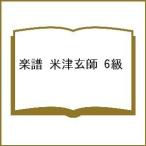 楽譜 米津玄師 6級